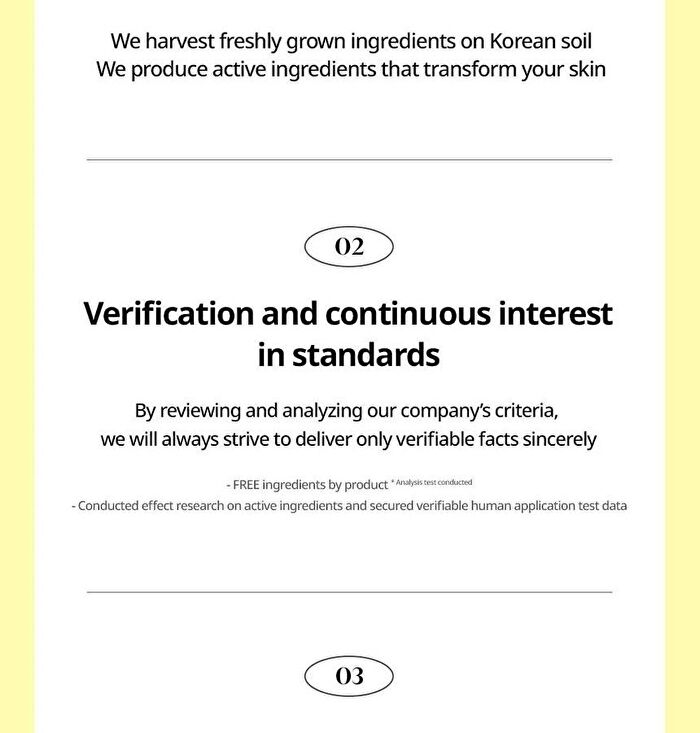 We harvest freshly grown ingredients on Korean soil
We produce active ingredients that transform your skin

02

Verification and continuous interest in standards

By reviewing and analyzing our company's criteria, we will always strive to deliver only verifiable facts sincerely

- FREE ingredients by product * Analysis test conducted
- Conducted effect research on active ingredients and secured verifiable human application test data

03